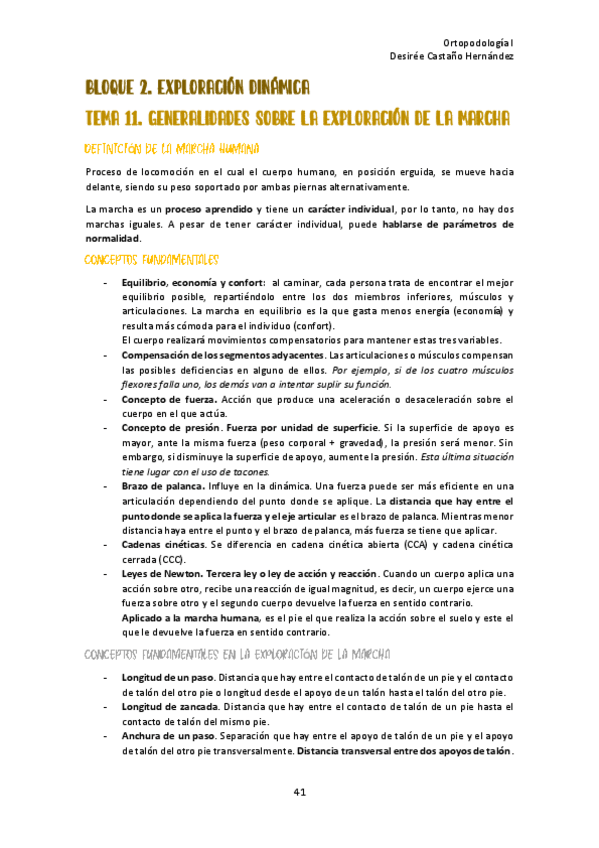 Ortopodología I
Desirée Castaño Hernández

BLOQUE 2. EXPLORACIÓN DINÁMICA

TEMA 11. GENERALIDADES SOBRE LA EXPLORACIÓN DE LA MARCHA

DEFINICIÓN DE LA MARCHA HUMANA

Proceso de locomoción en el cual el cuerpo humano, en posición erguida, se mueve hacia delante, siendo su peso soportado por ambas piernas alternativamente.

La marcha es un proceso aprendido y tiene un carácter individual, por lo tanto, no hay dos marchas iguales. A pesar de tener carácter individual, puede hablarse de parámetros de normalidad.

CONCEPTOS FUNDAMENTALES

- Equilibrio, economía y confort: al caminar, cada persona trata de encontrar el mejor equilibrio posible, repartiéndolo entre los dos miembros inferiores, músculos y articulaciones. La marcha en equilibrio es la que gasta menos energía (economía) y resulta más cómoda para el individuo (confort).
El cuerpo realizará movimientos compensatorios para mantener estas tres variables.
- Compensación de los segmentos adyacentes. Las articulaciones o músculos compensan las posibles deficiencias en alguno de ellos. Por ejemplo, si de los cuatro músculos flexores falla uno, los demás van a intentar suplir su función.
- Concepto de fuerza. Acción que produce una aceleración o desaceleración sobre el cuerpo en el que actúa.
- Concepto de presión. Fuerza por unidad de superficie. Si la superficie de apoyo es mayor, ante la misma fuerza (peso corporal + gravedad), la presión será menor. Sin embargo, si disminuye la superficie de apoyo, aumente la presión. Esta última situación tiene lugar con el uso de tacones.
- Brazo de palanca. Influye en la dinámica. Una fuerza puede ser más eficiente en una articulación dependiendo del punto donde se aplique. La distancia que hay entre el punto donde se aplica la fuerza y el eje articular es el brazo de palanca. Mientras menor distancia haya entre el punto y el brazo de palanca, más fuerza se tiene que aplicar.
- Cadenas cinéticas. Se diferencia en cadena cinética abierta (CCA) y cadena cinética cerrada (CCC).
- Leyes de Newton. Tercera ley o ley de acción y reacción. Cuando un cuerpo aplica una acción sobre otro, recibe una reacción de igual magnitud, es decir, un cuerpo ejerce una fuerza sobre otro y el segundo cuerpo devuelve la fuerza en sentido contrario.
Aplicado a la marcha humana, es el pie el que realiza la acción sobre el suelo y este el que le devuelve la fuerza en sentido contrario.

CONCEPTOS FUNDAMENTALES EN LA EXPLORACIÓN DE LA MARCHA

- Longitud de un paso. Distancia que hay entre el contacto de talón de un pie y el contacto de talón del otro pie o longitud desde el apoyo de un talón hasta el talón del otro pie.
- Longitud de zancada. Distancia que hay entre el contacto de talón de un pie hasta el contacto de talón del mismo pie.
- Anchura de un paso. Separación que hay entre el apoyo de talón de un pie y el apoyo de talón del otro pie transversalmente. Distancia transversal entre dos apoyos de talón.

41